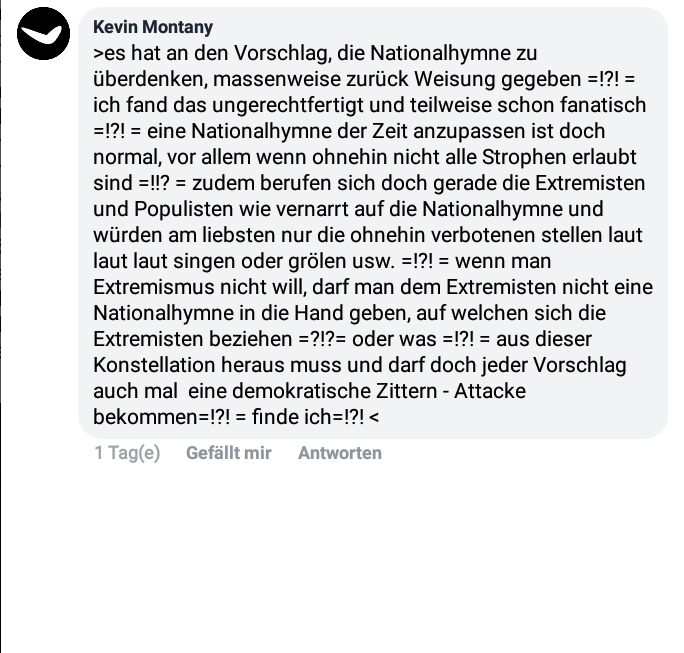 Kevin Montany
>es hat an den Vorschlag, die Nationalhymne zu überdenken, massenweise zurück Weisung gegeben =!?! = ich fand das ungerechtfertigt und teilweise schon fanatisch =!?! = eine Nationalhymne der Zeit anzupassen ist doch normal, vor allem wenn ohnehin nicht alle Strophen erlaubt sind =!!? = zudem berufen sich doch gerade die Extremisten und Populisten wie vernarrt auf die Nationalhymne und würden am liebsten nur die ohnehin verbotenen stellen laut laut laut singen oder grölen usw. =!?! = wenn man Extremismus nicht will, darf man dem Extremisten nicht eine Nationalhymne in die Hand geben, auf welchen sich die Extremisten beziehen =?!?= oder was =!?! = aus dieser Konstellation heraus muss und darf doch jeder Vorschlag auch mal eine demokratische Zittern - Attacke bekommen=!?! = finde ich=!?! <

1 Tag(e) Gefällt mir Antworten